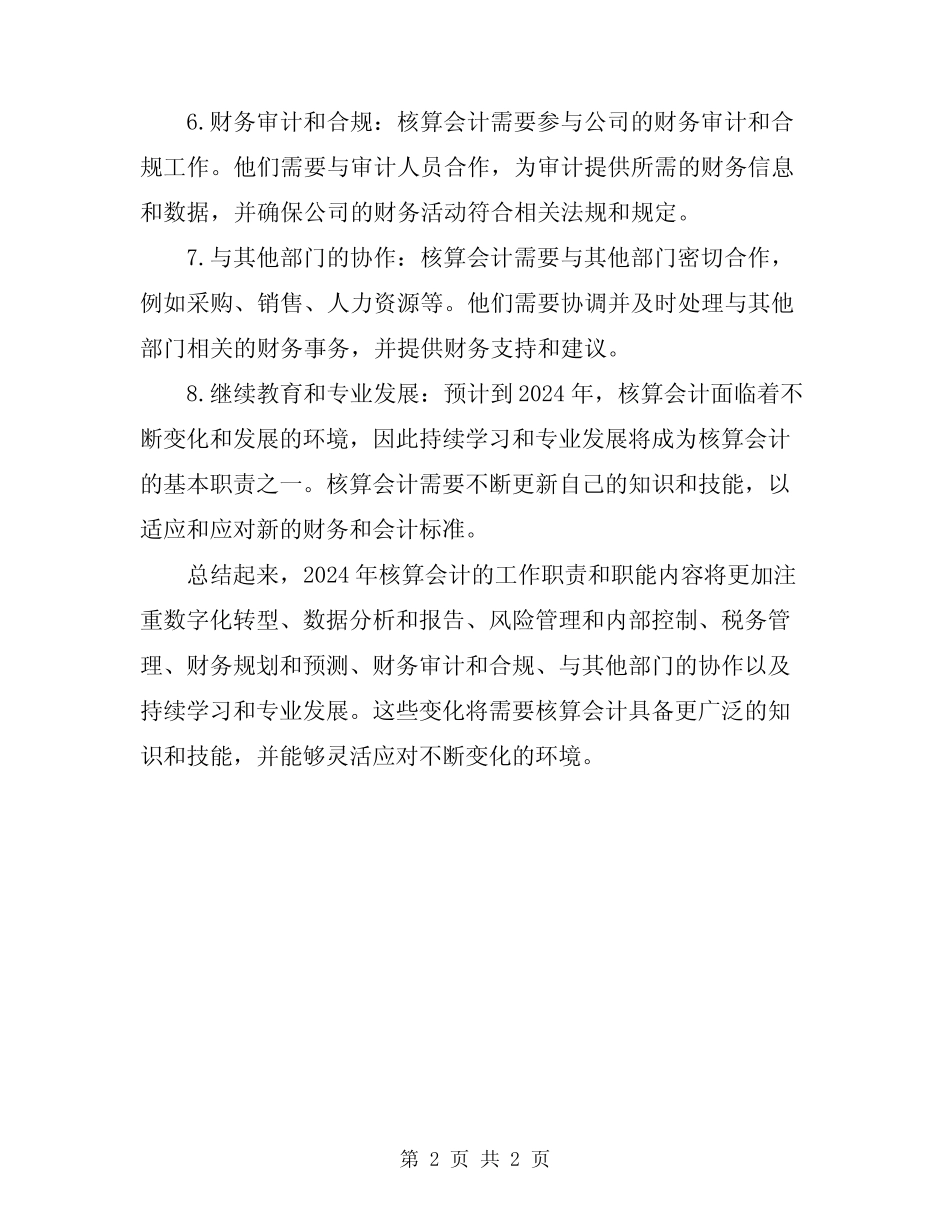 6.财务审计和合规：核算会计需要参与公司的财务审计和合规工作。他们需要与审计人员合作，为审计提供所需的财务信息和数据，并确保公司的财务活动符合相关法规和规定。

7.与其他部门的协作：核算会计需要与其他部门密切合作，例如采购、销售、人力资源等。他们需要协调并及时处理与其他部门相关的财务事务，并提供财务支持和建议。

8.继续教育和专业发展：预计到2024年，核算会计面临着不断变化和发展的环境，因此持续学习和专业发展将成为核算会计的基本职责之一。核算会计需要不断更新自己的知识和技能，以适应和应对新的财务和会计标准。

总结起来，2024年核算会计的工作职责和职能内容将更加注重数字化转型、数据分析和报告、风险管理和内部控制、税务管理、财务规划和预测、财务审计和合规、与其他部门的协作以及持续学习和专业发展。这些变化将需要核算会计具备更广泛的知识和技能，并能够灵活应对不断变化的环境。

第 2 页 共 2 页